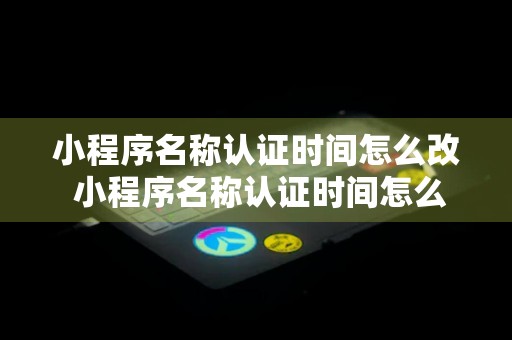 小程序名称认证时间怎么改
小程序名称认证时间怎么